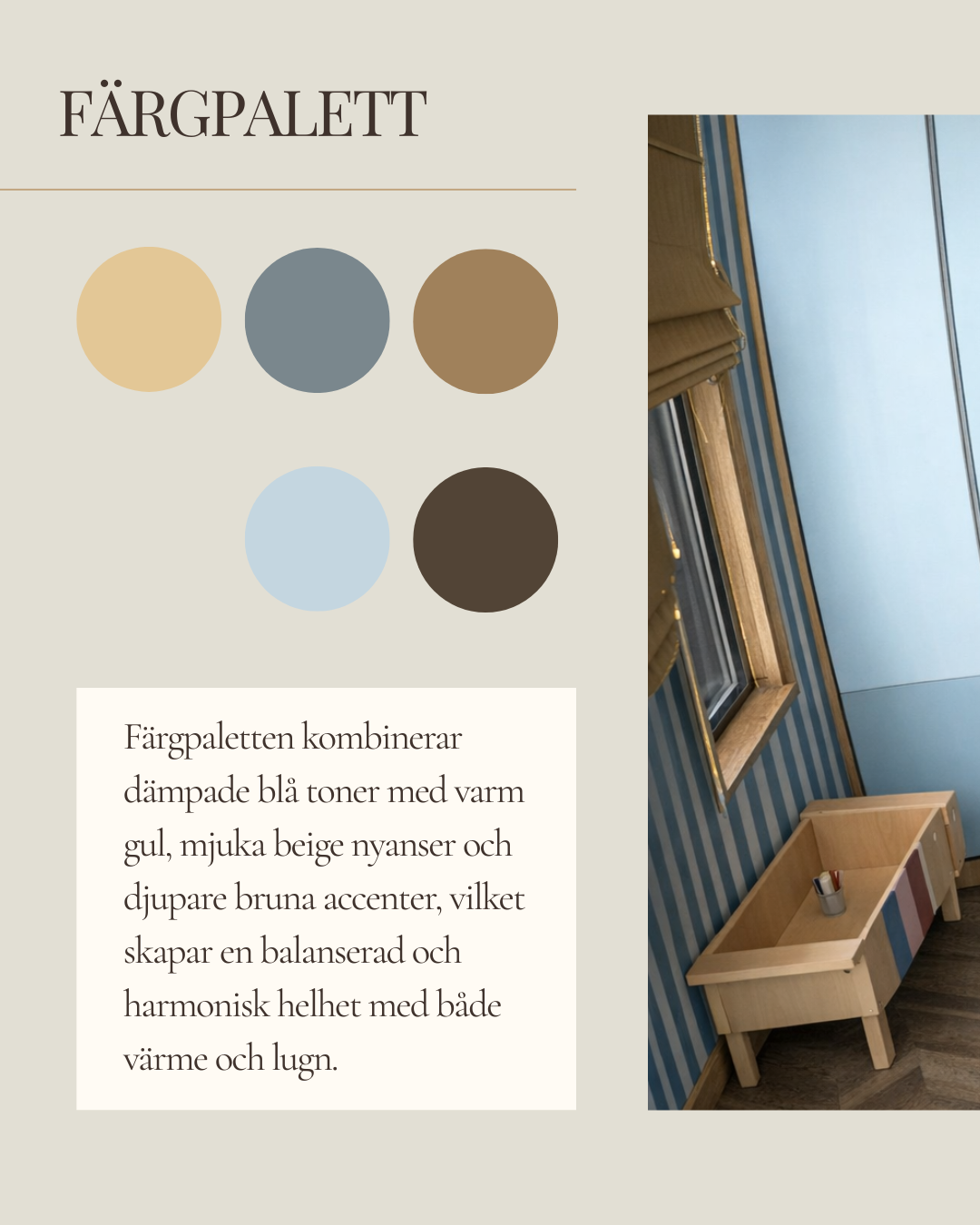 FÄRGPALETT

Färgpaletten kombinerar dämpade blå toner med varm gul, mjuka beige nyanser och djupare bruna accenter, vilket skapar en balanserad och harmonisk helhet med både värme och lugn.